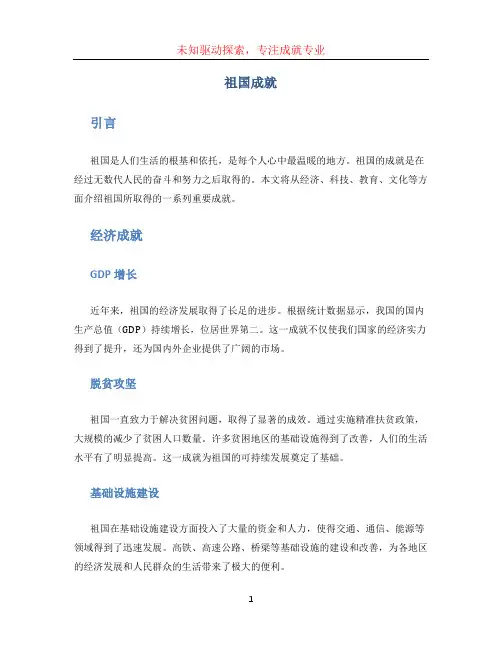 未知驱动探索，专注成就专业

祖国成就

引言

祖国是人们生活的根基和依托，是每个人心中最温暖的地方。祖国的成就是在经过无数代人民的奋斗和努力之后取得的。本文将从经济、科技、教育、文化等方面介绍祖国所取得的一系列重要成就。

经济成就

GDP 增长

近年来，祖国的经济发展取得了长足的进步。根据统计数据显示，我国的国内生产总值（GDP）持续增长，位居世界第二。这一成就不仅使我们国家的经济实力得到了提升，还为国内外企业提供了广阔的市场。

脱贫攻坚

祖国一直致力于解决贫困问题，取得了显著的成效。通过实施精准扶贫政策，大规模的减少了贫困人口数量。许多贫困地区的基础设施得到了改善，人们的生活水平有了明显提高。这一成就为祖国的可持续发展奠定了基础。

基础设施建设

祖国在基础设施建设方面投入了大量的资金和人力，使得交通、通信、能源等领域得到了迅速发展。高铁、高速公路、桥梁等基础设施的建设和改善，为各地区的经济发展和人民群众的生活带来了极大的便利。

1